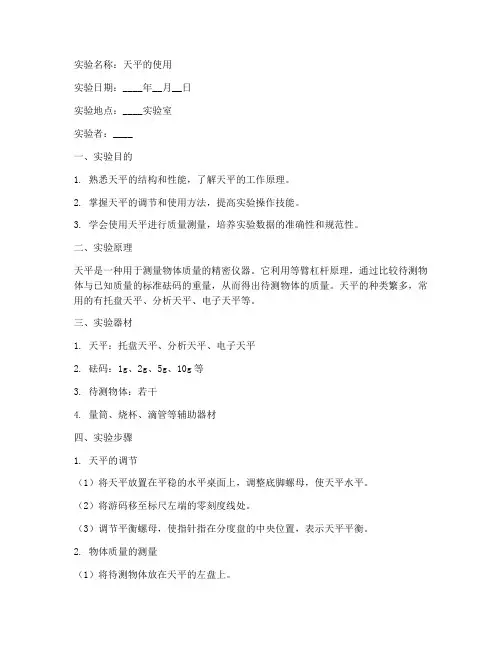 实验名称：天平的使用

实验日期：____年__月__日

实验地点：____实验室

实验者：____

一、实验目的

1. 熟悉天平的结构和性能，了解天平的工作原理。

2. 掌握天平的调节和使用方法，提高实验操作技能。

3. 学会使用天平进行质量测量，培养实验数据的准确性和规范性。

二、实验原理

天平是一种用于测量物体质量的精密仪器。它利用等臂杠杆原理，通过比较待测物体与已知质量的标准砝码的重量，从而得出待测物体的质量。天平的种类繁多，常用的有托盘天平、分析天平、电子天平等。

三、实验器材

1. 天平：托盘天平、分析天平、电子天平

2. 砝码：1g、2g、5g、10g等

3. 待测物体：若干

4. 量筒、烧杯、滴管等辅助器材

四、实验步骤

1. 天平的调节

（1）将天平放置在平稳的水平桌面上，调整底脚螺母，使天平水平。

（2）将游码移至标尺左端的零刻度线处。

（3）调节平衡螺母，使指针指在分度盘的中央位置，表示天平平衡。

2. 物体质量的测量

（1）将待测物体放在天平的左盘上。